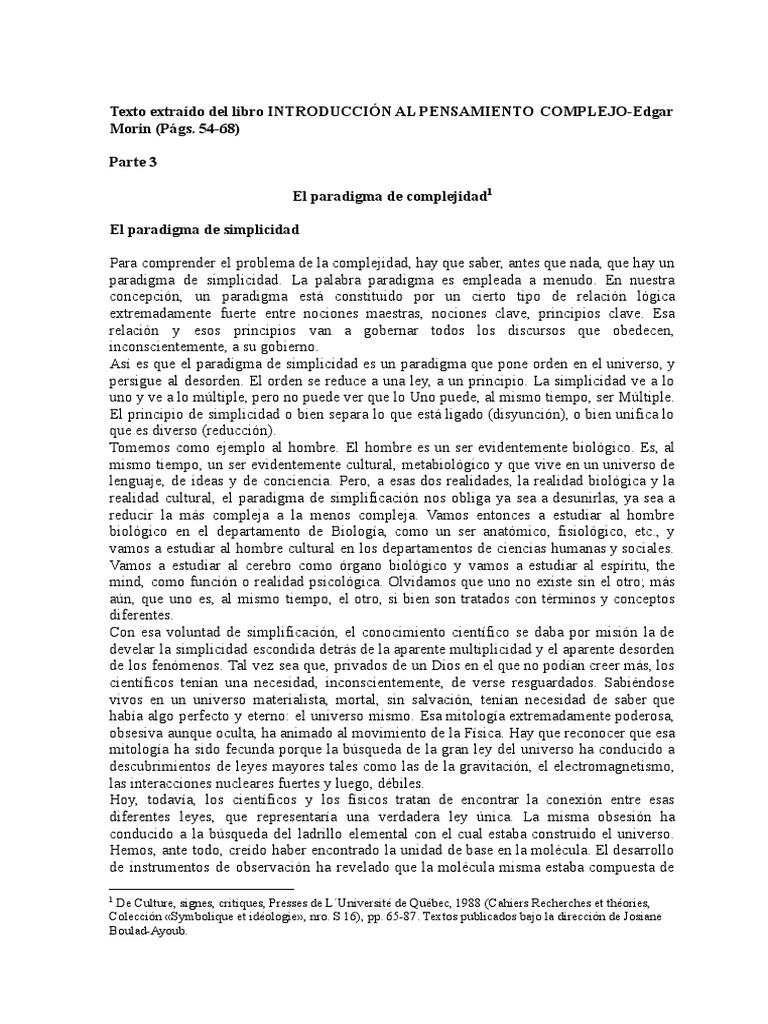 Texto extraído del libro INTRODUCCIÓN AL PENSAMIENTO COMPLEJO-Edgar Morin (Págs. 54-68)

Parte 3

El paradigma de complejidad$^{1}$

El paradigma de simplicidad

Para comprender el problema de la complejidad, hay que saber, antes que nada, que hay un paradigma de simplicidad. La palabra paradigma es empleada a menudo. En nuestra concepción, un paradigma está constituido por un cierto tipo de relación lógica extremadamente fuerte entre nociones maestras, nociones clave, principios clave. Esa relación y esos principios van a gobernar todos los discursos que obedecen, inconscientemente, a su gobierno.
Así es que el paradigma de simplicidad es un paradigma que pone orden en el universo, y persigue al desorden. El orden se reduce a una ley, a un principio. La simplicidad ve a lo uno y ve a lo múltiple, pero no puede ver que lo Uno puede, al mismo tiempo, ser Múltiple. El principio de simplicidad o bien separa lo que está ligado (disyunción), o bien unifica lo que es diverso (reducción).
Tomemos como ejemplo al hombre. El hombre es un ser evidentemente biológico. Es, al mismo tiempo, un ser evidentemente cultural, metabiológico y que vive en un universo de lenguaje, de ideas y de conciencia. Pero, a esas dos realidades, la realidad biológica y la realidad cultural, el paradigma de simplificación nos obliga ya sea a desunirlas, ya sea a reducir la más compleja a la menos compleja. Vamos entonces a estudiar al hombre biológico en el departamento de Biología, como un ser anatómico, fisiológico, etc., y vamos a estudiar al hombre cultural en los departamentos de ciencias humanas y sociales. Vamos a estudiar al cerebro como órgano biológico y vamos a estudiar al espíritu, the mind, como función o realidad psicológica. Olvidamos que uno no existe sin el otro; más aún, que uno es, al mismo tiempo, el otro, si bien son tratados con términos y conceptos diferentes.
Con esa voluntad de simplificación, el conocimiento científico se daba por misión la de develar la simplicidad escondida detrás de la aparente multiplicidad y el aparente desorden de los fenómenos. Tal vez sea que, privados de un Dios en el que no podían creer más, los científicos tenían una necesidad, inconscientemente, de verse resguardados. Sabiéndose vivos en un universo materialista, mortal, sin salvación, tenían necesidad de saber que había algo perfecto y eterno: el universo mismo. Esa mitología extremadamente poderosa, obsesiva aunque oculta, ha animado al movimiento de la Física. Hay que reconocer que esa mitología ha sido fecunda porque la búsqueda de la gran ley del universo ha conducido a descubrimientos de leyes mayores tales como las de la gravitación, el electromagnetismo, las interacciones nucleares fuertes y luego, débiles.
Hoy, todavía, los científicos y los físicos tratan de encontrar la conexión entre esas diferentes leyes, que representaría una verdadera ley única. La misma obsesión ha conducido a la búsqueda del ladrillo elemental con el cual estaba construido el universo. Hemos, ante todo, creído haber encontrado la unidad de base en la molécula. El desarrollo de instrumentos de observación ha revelado que la molécula misma estaba compuesta de

$^{1}$ De Culture, signes, critiques, Presses de L´Université de Québec, 1988 (Cahiers Recherches et théories, Colección «Symbolique et idéologie», nro. S 16), pp. 65-87. Textos publicados bajo la dirección de Josiane Boulad-Ayoub.